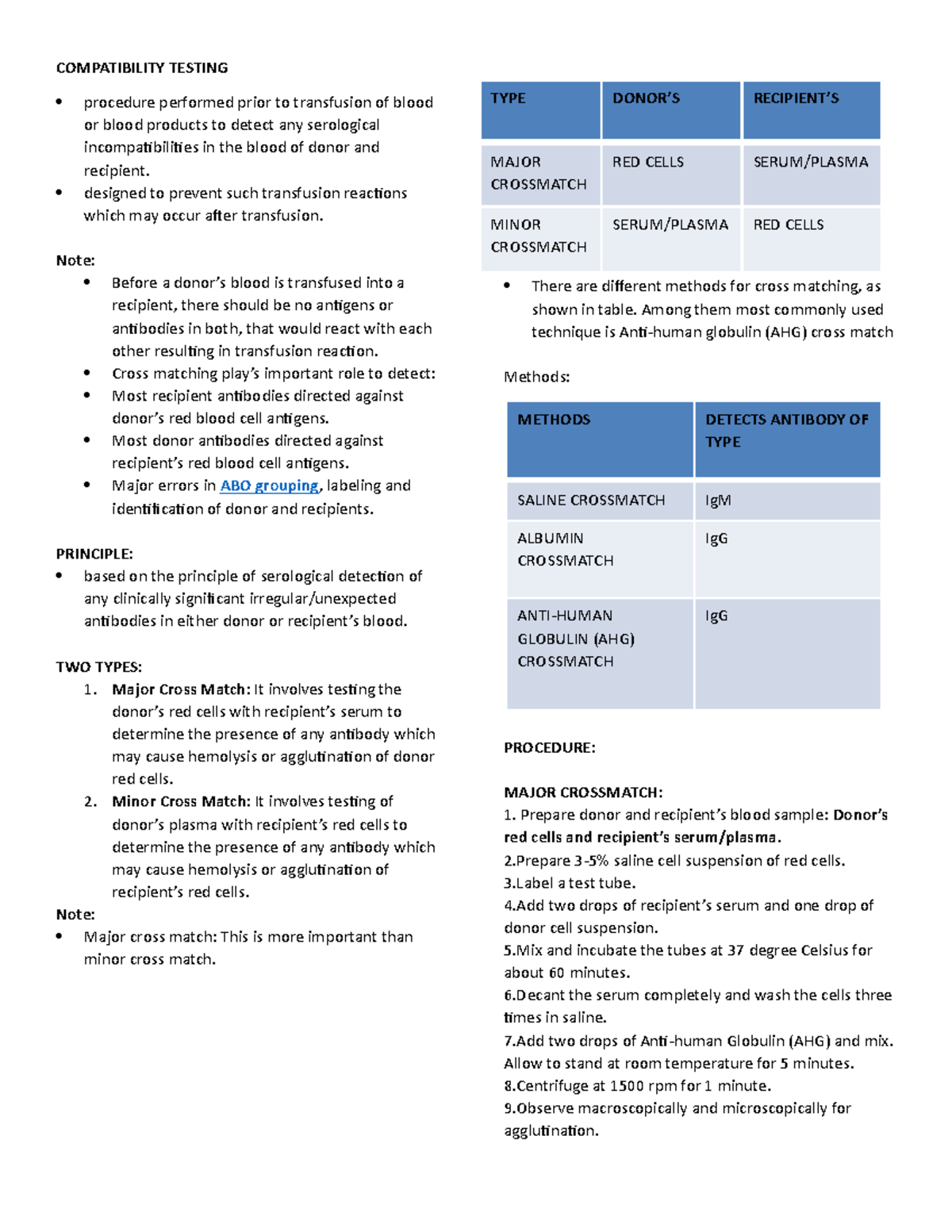 COMPATIBILITY TESTING

• procedure performed prior to transfusion of blood or blood products to detect any serological incompatibilities in the blood of donor and recipient.
• designed to prevent such transfusion reactions which may occur after transfusion.

Note:
• Before a donor's blood is transfused into a recipient, there should be no antigens or antibodies in both, that would react with each other resulting in transfusion reaction.
• Cross matching play's important role to detect:
• Most recipient antibodies directed against donor's red blood cell antigens.
• Most donor antibodies directed against recipient's red blood cell antigens.
• Major errors in ABO grouping, labeling and identification of donor and recipients.

PRINCIPLE:
• based on the principle of serological detection of any clinically significant irregular/unexpected antibodies in either donor or recipient's blood.

TWO TYPES:
1. Major Cross Match: It involves testing the donor's red cells with recipient's serum to determine the presence of any antibody which may cause hemolysis or agglutination of donor red cells.
2. Minor Cross Match: It involves testing of donor's plasma with recipient's red cells to determine the presence of any antibody which may cause hemolysis or agglutination of recipient's red cells.
Note:
• Major cross match: This is more important than minor cross match.

| TYPE | DONOR'S | RECIPIENT'S |
|---|---|---|
| MAJOR CROSSMATCH | RED CELLS | SERUM/PLASMA |
| MINOR CROSSMATCH | SERUM/PLASMA | RED CELLS |

• There are different methods for cross matching, as shown in table. Among them most commonly used technique is Anti-human globulin (AHG) cross match

Methods:

| METHODS | DETECTS ANTIBODY OF TYPE |
|---|---|
| SALINE CROSSMATCH | IgM |
| ALBUMIN CROSSMATCH | IgG |
| ANTI-HUMAN GLOBULIN (AHG) CROSSMATCH | IgG |

PROCEDURE:

MAJOR CROSSMATCH:
1. Prepare donor and recipient's blood sample: Donor's red cells and recipient's serum/plasma.
2.Prepare 3-5% saline cell suspension of red cells.
3.Label a test tube.
4.Add two drops of recipient's serum and one drop of donor cell suspension.
5.Mix and incubate the tubes at 37 degree Celsius for about 60 minutes.
6.Decant the serum completely and wash the cells three times in saline.
7.Add two drops of Anti-human Globulin (AHG) and mix. Allow to stand at room temperature for 5 minutes.
8.Centrifuge at 1500 rpm for 1 minute.
9.Observe macroscopically and microscopically for agglutination.